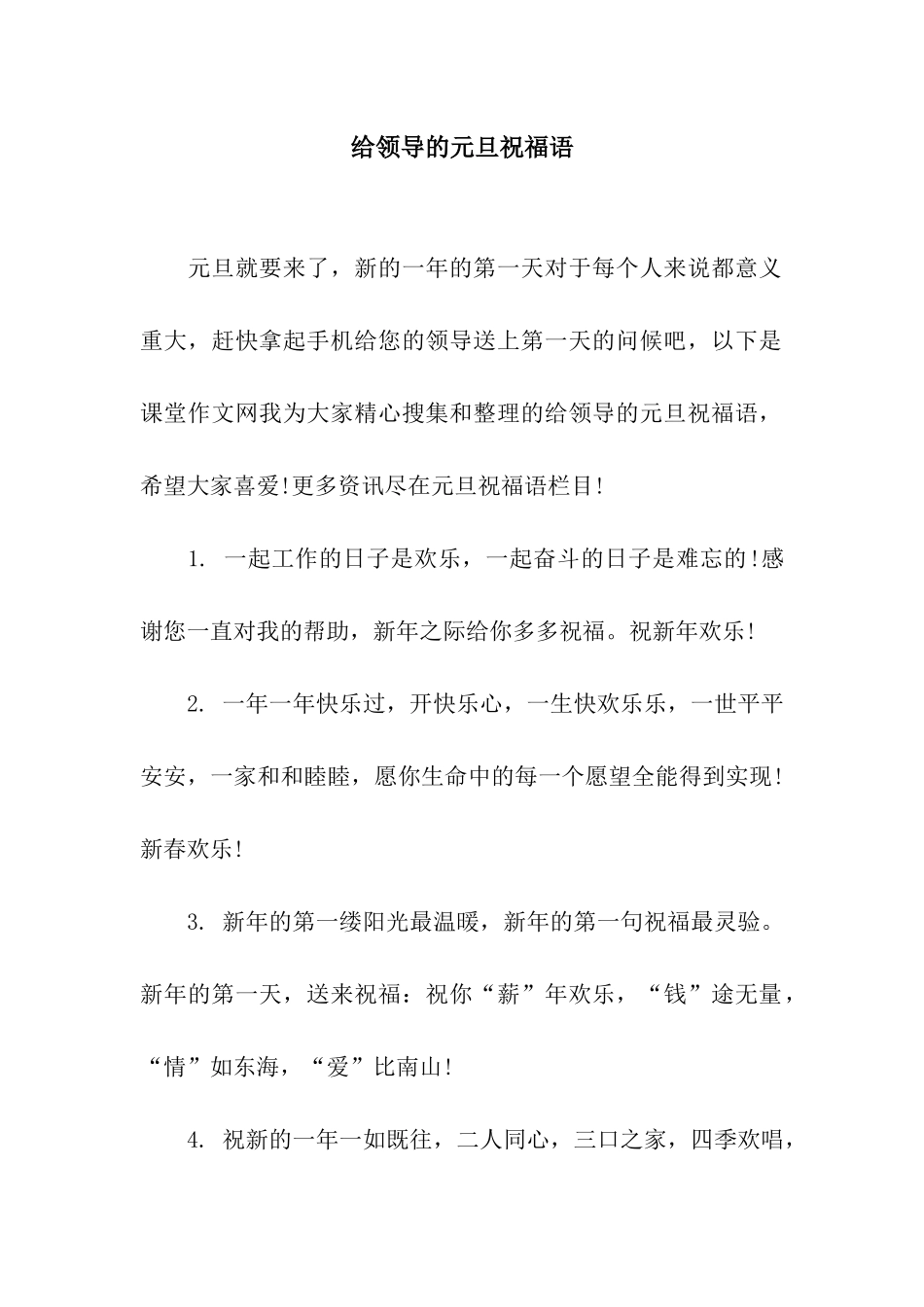 给领导的元旦祝福语

元旦就要来了，新的一年的第一天对于每个人来说都意义重大，赶快拿起手机给您的领导送上第一天的问候吧，以下是课堂作文网我为大家精心搜集和整理的给领导的元旦祝福语，希望大家喜爱!更多资讯尽在元旦祝福语栏目!

1. 一起工作的日子是欢乐，一起奋斗的日子是难忘的!感谢您一直对我的帮助，新年之际给你多多祝福。祝新年欢乐!

2. 一年一年快乐过，开快乐心，一生快欢乐乐，一世平平安安，一家和和睦睦，愿你生命中的每一个愿望全能得到实现!新春欢乐!

3. 新年的第一缕阳光最温暖，新年的第一句祝福最灵验。新年的第一天，送来祝福：祝你“薪”年欢乐，“钱”途无量，“情”如东海，“爱”比南山!

4. 祝新的一年一如既往，二人同心，三口之家，四季欢唱，